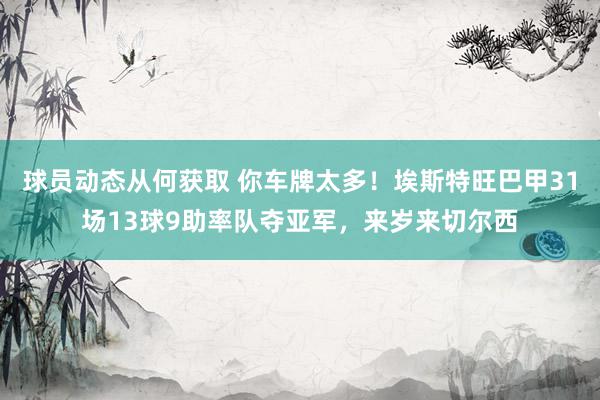 球员动态从何获取 你车牌太多！埃斯特旺巴甲31场13球9助率队夺亚军，来岁来切尔西